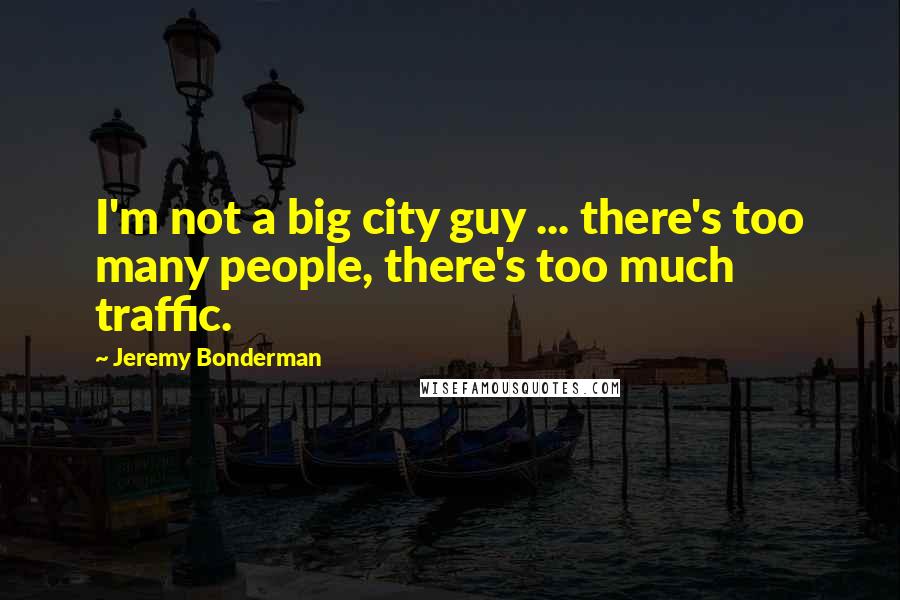 I'm not a big city guy ... there's too many people, there's too much traffic.

~ Jeremy Bonderman

WISEFAMOUSQUOTES.COM